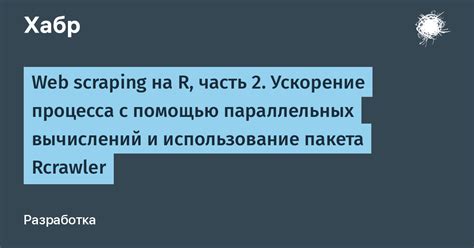 Хабр

Web scraping на R, часть 2. Ускорение процесса с помощью параллельных вычислений и использование пакета Rcrawler

Разработка